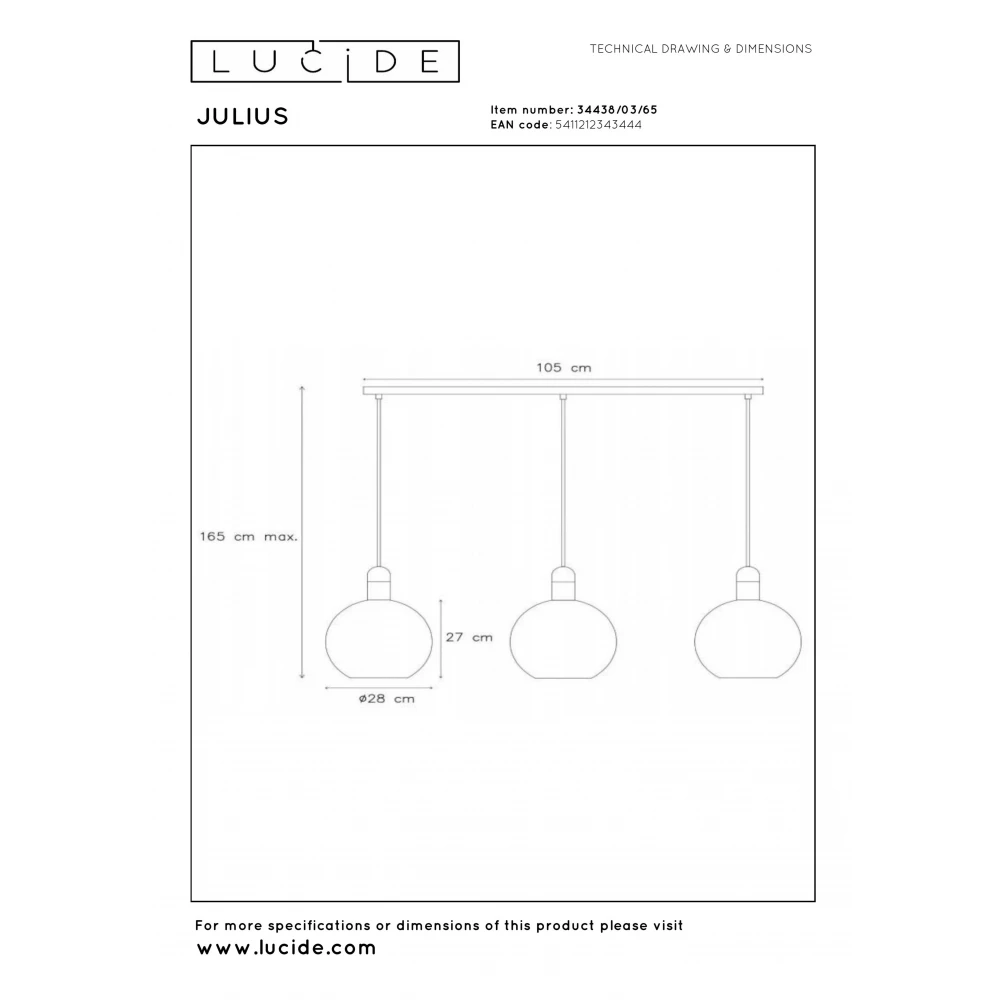 LUCIDE

TECHNICAL DRAWING & DIMENSIONS

JULIUS

Item number: 34438/03/65
EAN code: 5411212343444

105 cm

165 cm max.

27 cm

ø28 cm

For more specifications or dimensions of this product please visit
www.lucide.com